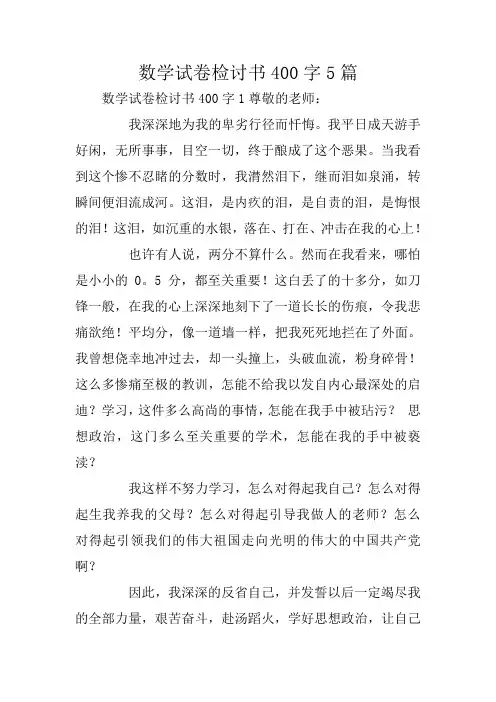 数学试卷检讨书400字5篇

数学试卷检讨书400字1尊敬的老师：

我深深地为我的卑劣行径而忏悔。我平日成天游手好闲，无所事事，目空一切，终于酿成了这个恶果。当我看到这个惨不忍睹的分数时，我潸然泪下，继而泪如泉涌，转瞬间便泪流成河。这泪，是内疚的泪，是自责的泪，是悔恨的泪！这泪，如沉重的水银，落在、打在、冲击在我的心上！

也许有人说，两分不算什么。然而在我看来，哪怕是小小的 0。5 分，都至关重要！这白丢了的十多分，如刀锋一般，在我的心上深深地刻下了一道长长的伤痕，令我悲痛欲绝！平均分，像一道墙一样，把我死死地拦在了外面。我曾想侥幸地冲过去，却一头撞上，头破血流，粉身碎骨！这么多惨痛至极的教训，怎能不给我以发自内心最深处的启迪？学习，这件多么高尚的事情，怎能在我手中被玷污？ 思想政治，这门多么至关重要的学术，怎能在我的手中被亵渎？

我这样不努力学习，怎么对得起我自己？怎么对得起生我养我的父母？怎么对得起引导我做人的老师？怎么对得起引领我们的伟大祖国走向光明的伟大的中国共产党啊？

因此，我深深的反省自己，并发誓以后一定竭尽我的全部力量，艰苦奋斗，赴汤蹈火，学好思想政治，让自己